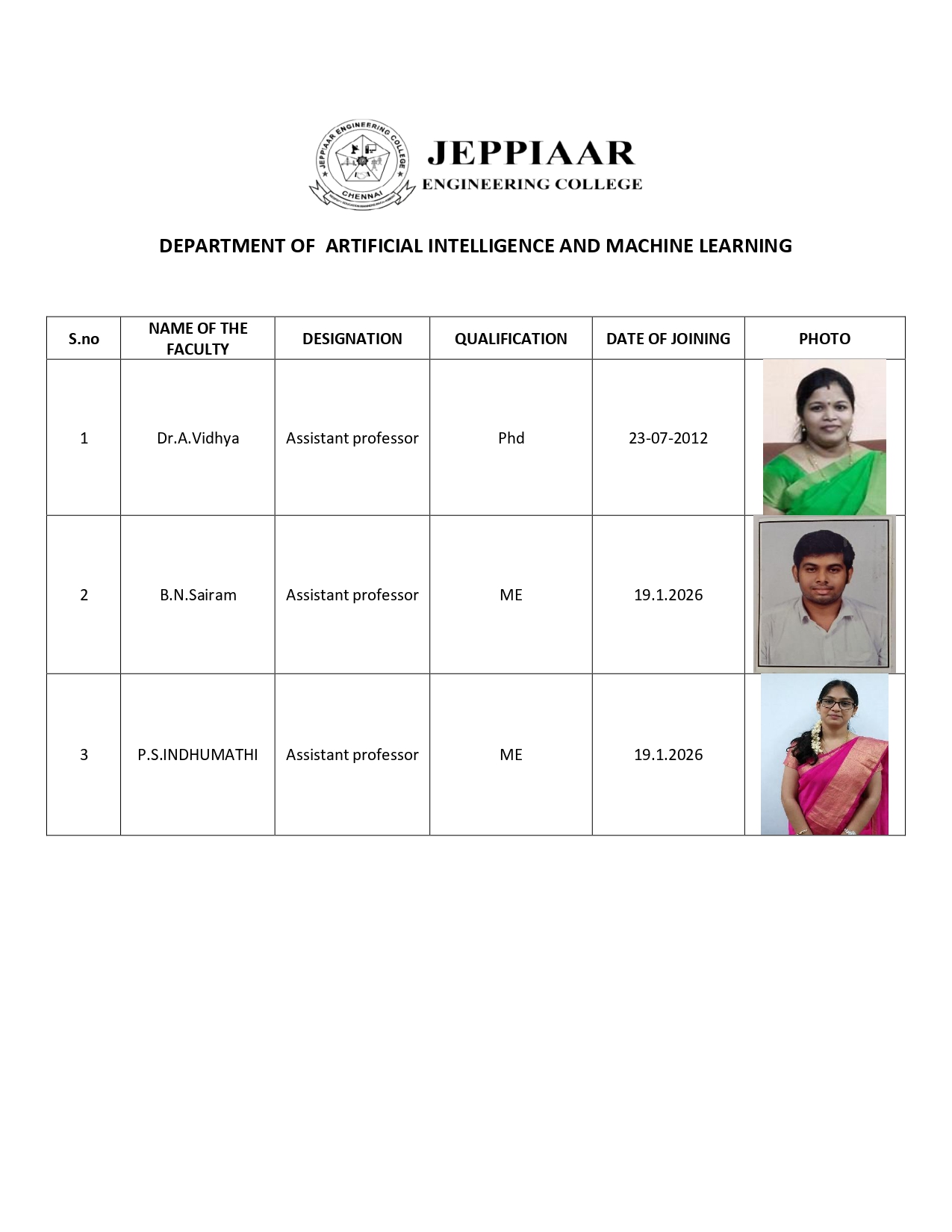 JEPPIAAR ENGINEERING COLLEGE
CHENNAI

JEPPIAAR
ENGINEERING COLLEGE

DEPARTMENT OF ARTIFICIAL INTELLIGENCE AND MACHINE LEARNING

| S.no | NAME OF THE FACULTY | DESIGNATION | QUALIFICATION | DATE OF JOINING | PHOTO |
|---|---|---|---|---|---|
| 1 | Dr.A.Vidhya | Assistant professor | Phd | 23-07-2012 | |
| 2 | B.N.Sairam | Assistant professor | ME | 19.1.2026 | |
| 3 | P.S.INDHUMATHI | Assistant professor | ME | 19.1.2026 | |